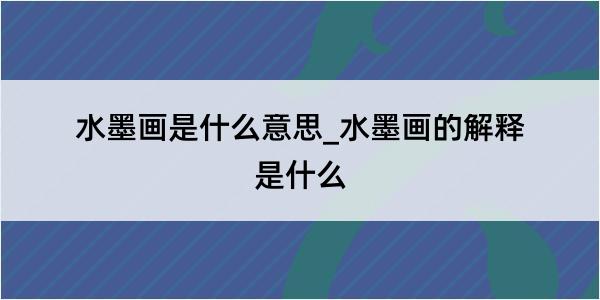 水墨画是什么意思_水墨画的解释是什么